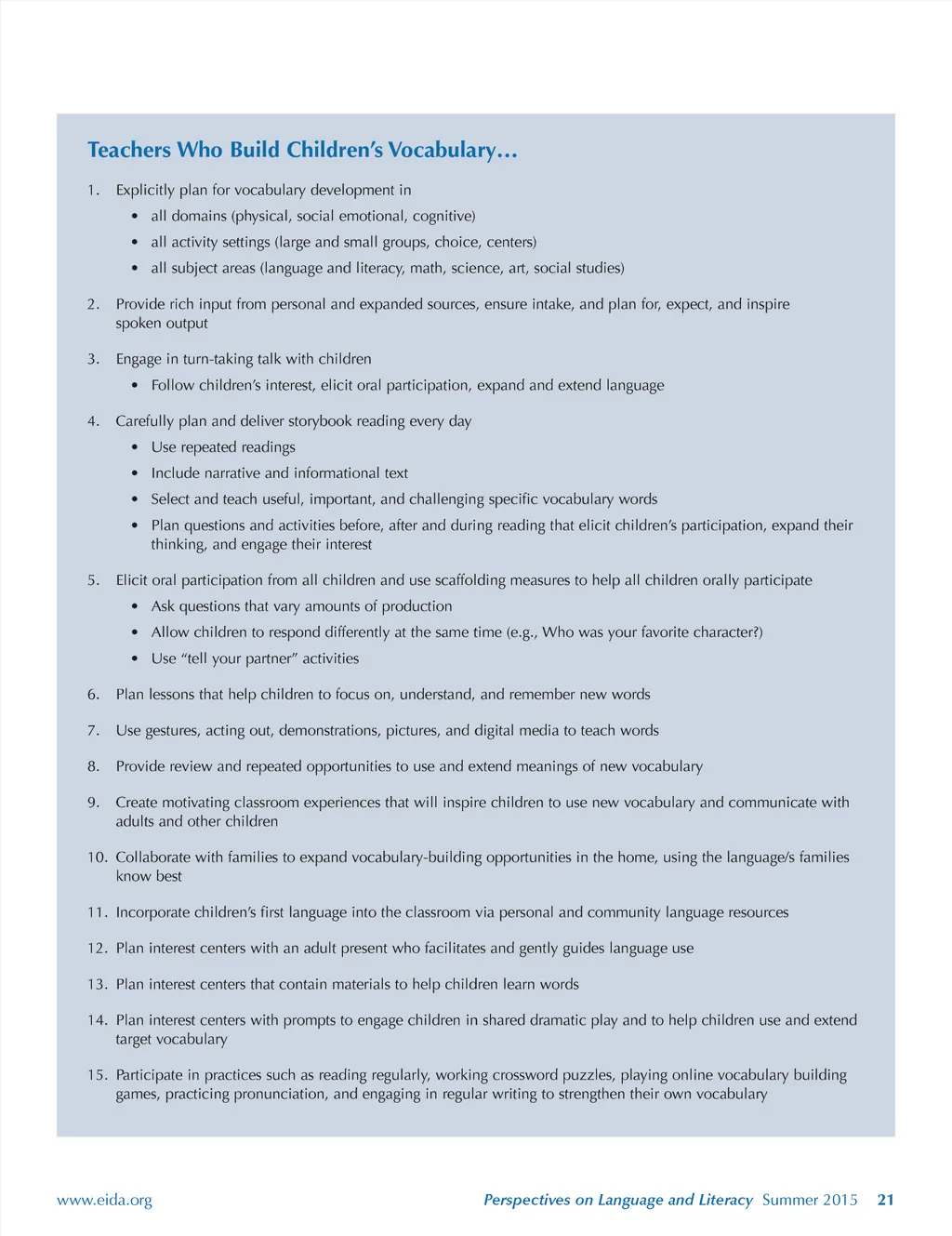 Teachers Who Build Children's Vocabulary…

1. Explicitly plan for vocabulary development in
• all domains (physical, social emotional, cognitive)
• all activity settings (large and small groups, choice, centers)
• all subject areas (language and literacy, math, science, art, social studies)

2. Provide rich input from personal and expanded sources, ensure intake, and plan for, expect, and inspire spoken output

3. Engage in turn-taking talk with children
• Follow children's interest, elicit oral participation, expand and extend language

4. Carefully plan and deliver storybook reading every day
• Use repeated readings
• Include narrative and informational text
• Select and teach useful, important, and challenging specific vocabulary words
• Plan questions and activities before, after and during reading that elicit children's participation, expand their thinking, and engage their interest

5. Elicit oral participation from all children and use scaffolding measures to help all children orally participate
• Ask questions that vary amounts of production
• Allow children to respond differently at the same time (e.g., Who was your favorite character?)
• Use "tell your partner" activities

6. Plan lessons that help children to focus on, understand, and remember new words

7. Use gestures, acting out, demonstrations, pictures, and digital media to teach words

8. Provide review and repeated opportunities to use and extend meanings of new vocabulary

9. Create motivating classroom experiences that will inspire children to use new vocabulary and communicate with adults and other children

10. Collaborate with families to expand vocabulary-building opportunities in the home, using the language/s families know best

11. Incorporate children's first language into the classroom via personal and community language resources

12. Plan interest centers with an adult present who facilitates and gently guides language use

13. Plan interest centers that contain materials to help children learn words

14. Plan interest centers with prompts to engage children in shared dramatic play and to help children use and extend target vocabulary

15. Participate in practices such as reading regularly, working crossword puzzles, playing online vocabulary building games, practicing pronunciation, and engaging in regular writing to strengthen their own vocabulary

www.eida.org

Perspectives on Language and Literacy Summer 2015 21